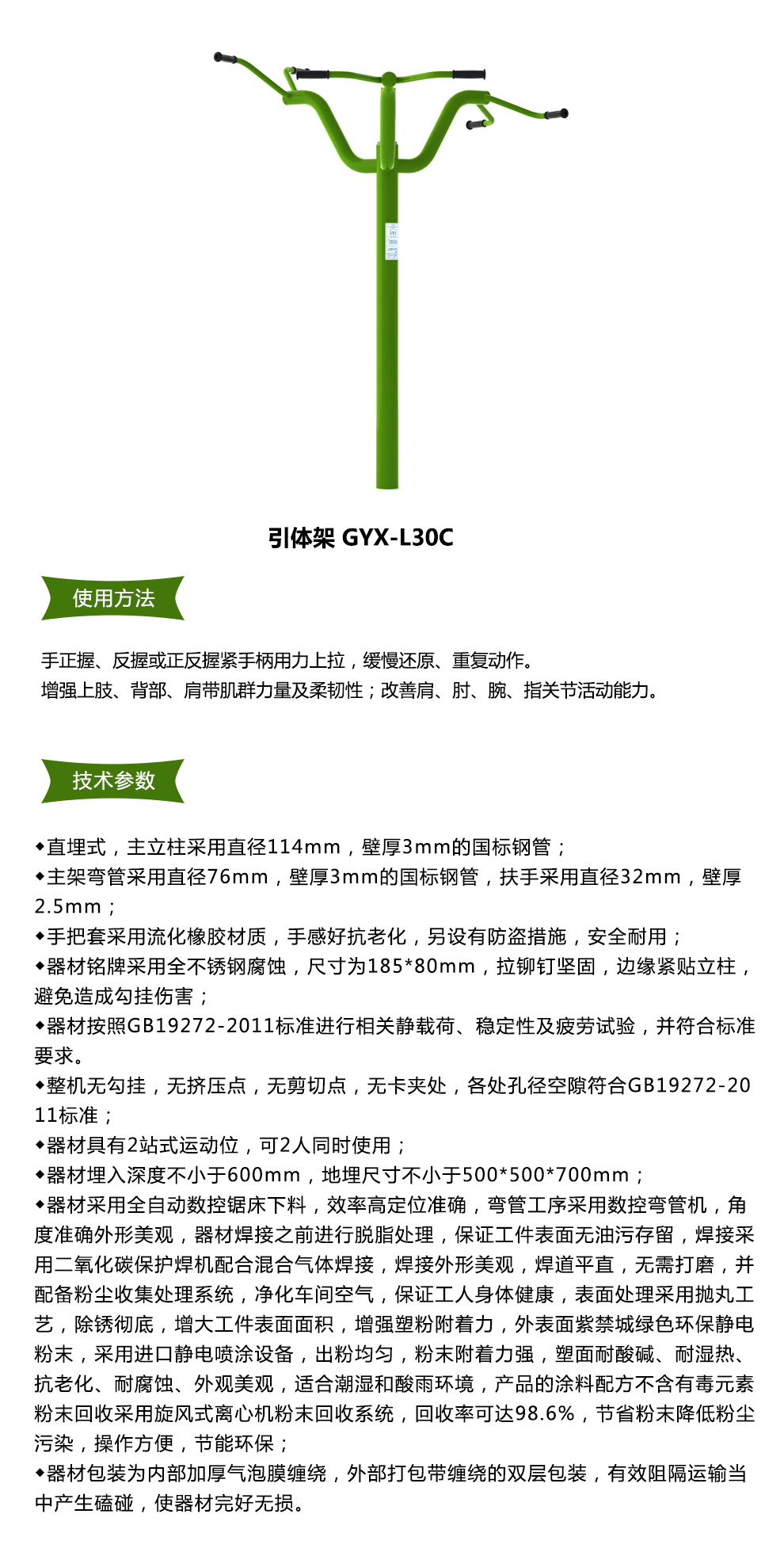 引体架 GYX-L30C

使用方法

手正握、反握或正反握紧手柄用力上拉，缓慢还原、重复动作。
增强上肢、背部、肩带肌群力量及柔韧性；改善肩、肘、腕、指关节活动能力。

技术参数

◆直埋式，主立柱采用直径114mm，壁厚3mm的国标钢管；
◆主架弯管采用直径76mm，壁厚3mm的国标钢管，扶手采用直径32mm，壁厚2.5mm；
◆手把套采用流化橡胶材质，手感好抗老化，另设有防盗措施，安全耐用；
◆器材铭牌采用全不锈钢腐蚀，尺寸为185*80mm，拉铆钉坚固，边缘紧贴立柱，避免造成勾挂伤害；
◆器材按照GB19272-2011标准进行相关静载荷、稳定性及疲劳试验，并符合标准要求。
◆整机无勾挂，无挤压点，无剪切点，无卡夹处，各处孔径空隙符合GB19272-2011标准；
◆器材具有2站式运动位，可2人同时使用；
◆器材埋入深度不小于600mm，地埋尺寸不小于500*500*700mm；
◆器材采用全自动数控锯床下料，效率高定位准确，弯管工序采用数控弯管机，角度准确外形美观，器材焊接之前进行脱脂处理，保证工件表面无油污存留，焊接采用二氧化碳保护焊机配合混合气体焊接，焊接外形美观，焊道平直，无需打磨，并配备粉尘收集处理系统，净化车间空气，保证工人身体健康，表面处理采用抛丸工艺，除锈彻底，增大工件表面面积，增强塑粉附着力，外表面紫禁城绿色环保静电粉末，采用进口静电喷涂设备，出粉均匀，粉末附着力强，塑面耐酸碱、耐湿热、抗老化、耐腐蚀、外观美观，适合潮湿和酸雨环境，产品的涂料配方不含有毒元素粉末回收采用旋风式离心机粉末回收系统，回收率可达98.6%，节省粉末降低粉尘污染，操作方便，节能环保；
◆器材包装为内部加厚气泡膜缠绕，外部打包带缠绕的双层包装，有效阻隔运输当中产生磕碰，使器材完好无损。